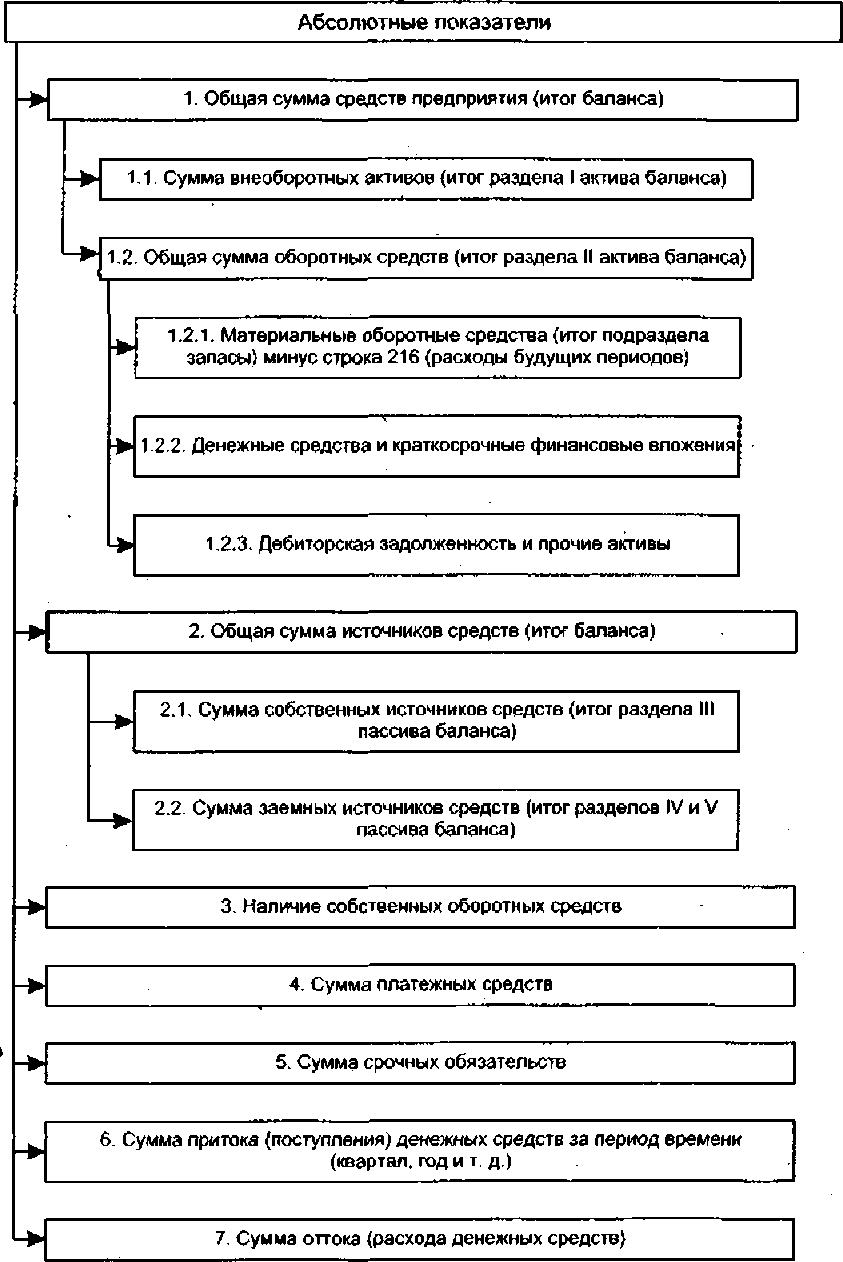 Абсолютные показатели

1. Общая сумма средств предприятия (итог баланса)

1.1. Сумма внеоборотных активов (итог раздела I актива баланса)

1.2. Общая сумма оборотных средств (итог раздела II актива баланса)

1.2.1. Материальные оборотные средства (итог подраздела запасы) минус строка 216 (расходы будущих периодов)

1.2.2. Денежные средства и краткосрочные финансовые вложения

1.2.3. Дебиторская задолженность и прочие активы

2. Общая сумма источников средств (итог баланса)

2.1. Сумма собственных источников средств (итог раздела III пассива баланса)

2.2. Сумма заемных источников средств (итог разделов IV и V пассива баланса)

3. Наличие собственных оборотных средств

4. Сумма платежных средств

5. Сумма срочных обязательств

6. Сумма притока (поступления) денежных средств за период времени (квартал, год и т. д.)

7. Сумма оттока (расхода денежных средств)